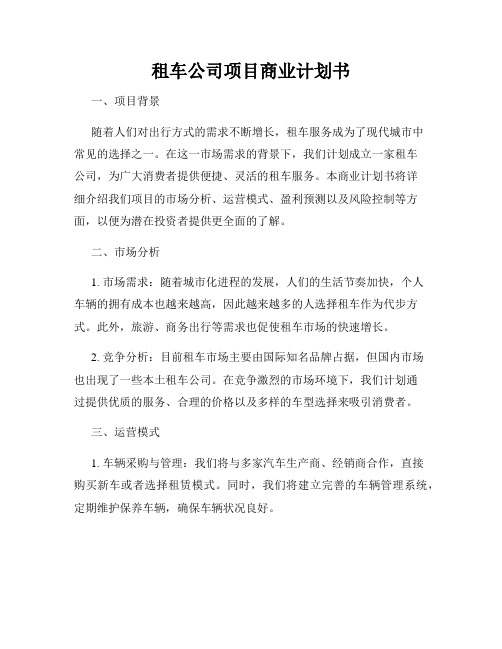 租车公司项目商业计划书

一、项目背景

随着人们对出行方式的需求不断增长，租车服务成为了现代城市中常见的选择之一。在这一市场需求的背景下，我们计划成立一家租车公司，为广大消费者提供便捷、灵活的租车服务。本商业计划书将详细介绍我们项目的市场分析、运营模式、盈利预测以及风险控制等方面，以便为潜在投资者提供更全面的了解。

二、市场分析

1. 市场需求：随着城市化进程的发展，人们的生活节奏加快，个人车辆的拥有成本也越来越高，因此越来越多的人选择租车作为代步方式。此外，旅游、商务出行等需求也促使租车市场的快速增长。

2. 竞争分析：目前租车市场主要由国际知名品牌占据，但国内市场也出现了一些本土租车公司。在竞争激烈的市场环境下，我们计划通过提供优质的服务、合理的价格以及多样的车型选择来吸引消费者。

三、运营模式

1. 车辆采购与管理：我们将与多家汽车生产商、经销商合作，直接购买新车或者选择租赁模式。同时，我们将建立完善的车辆管理系统，定期维护保养车辆，确保车辆状况良好。